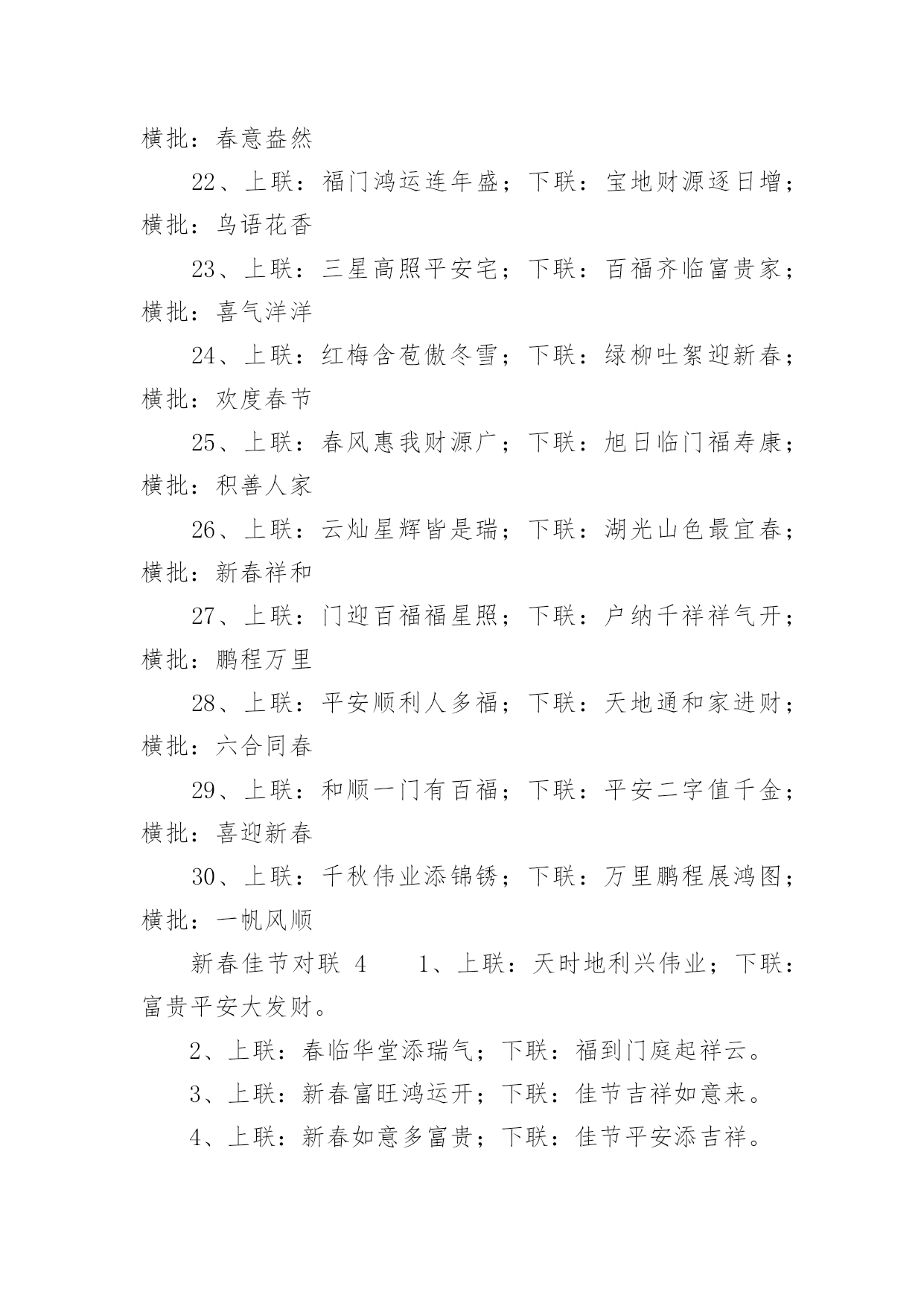 横批：春意盎然

22、上联：福门鸿运连年盛；下联：宝地财源逐日增；横批：鸟语花香

23、上联：三星高照平安宅；下联：百福齐临富贵家；横批：喜气洋洋

24、上联：红梅含苞傲冬雪；下联：绿柳吐絮迎新春；横批：欢度春节

25、上联：春风惠我财源广；下联：旭日临门福寿康；横批：积善人家

26、上联：云灿星辉皆是瑞；下联：湖光山色最宜春；横批：新春祥和

27、上联：门迎百福福星照；下联：户纳千祥祥气开；横批：鹏程万里

28、上联：平安顺利人多福；下联：天地通和家进财；横批：六合同春

29、上联：和顺一门有百福；下联：平安二字值千金；横批：喜迎新春

30、上联：千秋伟业添锦锈；下联：万里鹏程展鸿图；横批：一帆风顺

新春佳节对联 4　　1、上联：天时地利兴伟业；下联：富贵平安大发财。

2、上联：春临华堂添瑞气；下联：福到门庭起祥云。

3、上联：新春富旺鸿运开；下联：佳节吉祥如意来。

4、上联：新春如意多富贵；下联：佳节平安添吉祥。